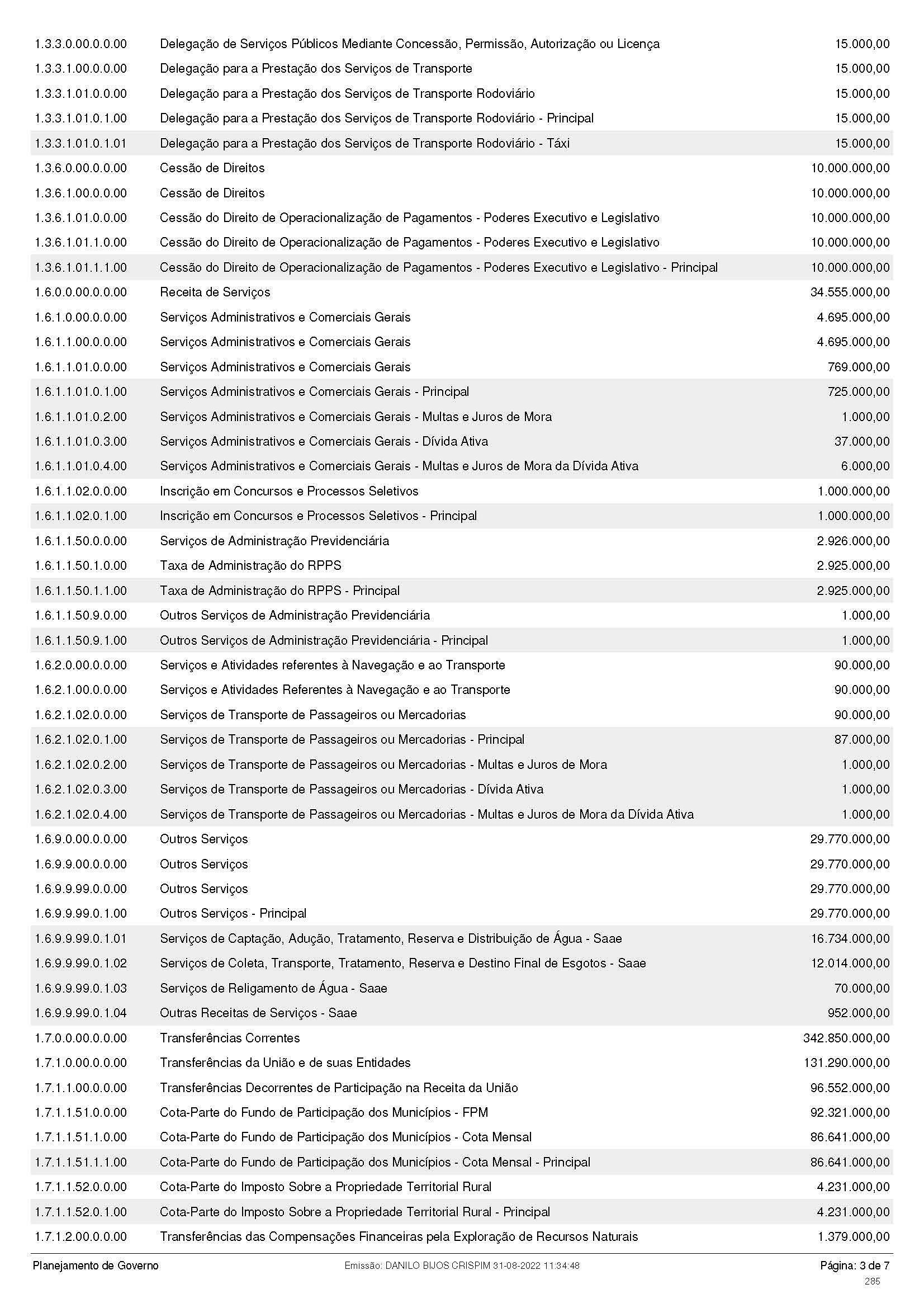 | | | |
|---|---|---|
| 1.3.3.0.00.0.0.00 | Delegação de Serviços Públicos Mediante Concessão, Permissão, Autorização ou Licença | 15.000,00 |
| 1.3.3.1.00.0.0.00 | Delegação para a Prestação dos Serviços de Transporte | 15.000,00 |
| 1.3.3.1.01.0.0.00 | Delegação para a Prestação dos Serviços de Transporte Rodoviário | 15.000,00 |
| 1.3.3.1.01.0.1.00 | Delegação para a Prestação dos Serviços de Transporte Rodoviário - Principal | 15.000,00 |
| 1.3.3.1.01.0.1.01 | Delegação para a Prestação dos Serviços de Transporte Rodoviário - Táxi | 15.000,00 |
| 1.3.6.0.00.0.0.00 | Cessão de Direitos | 10.000.000,00 |
| 1.3.6.1.00.0.0.00 | Cessão de Direitos | 10.000.000,00 |
| 1.3.6.1.01.0.0.00 | Cessão do Direito de Operacionalização de Pagamentos - Poderes Executivo e Legislativo | 10.000.000,00 |
| 1.3.6.1.01.1.0.00 | Cessão do Direito de Operacionalização de Pagamentos - Poderes Executivo e Legislativo | 10.000.000,00 |
| 1.3.6.1.01.1.1.00 | Cessão do Direito de Operacionalização de Pagamentos - Poderes Executivo e Legislativo - Principal | 10.000.000,00 |
| 1.6.0.0.00.0.0.00 | Receita de Serviços | 34.555.000,00 |
| 1.6.1.0.00.0.0.00 | Serviços Administrativos e Comerciais Gerais | 4.695.000,00 |
| 1.6.1.1.00.0.0.00 | Serviços Administrativos e Comerciais Gerais | 4.695.000,00 |
| 1.6.1.1.01.0.0.00 | Serviços Administrativos e Comerciais Gerais | 769.000,00 |
| 1.6.1.1.01.0.1.00 | Serviços Administrativos e Comerciais Gerais - Principal | 725.000,00 |
| 1.6.1.1.01.0.2.00 | Serviços Administrativos e Comerciais Gerais - Multas e Juros de Mora | 1.000,00 |
| 1.6.1.1.01.0.3.00 | Serviços Administrativos e Comerciais Gerais - Dívida Ativa | 37.000,00 |
| 1.6.1.1.01.0.4.00 | Serviços Administrativos e Comerciais Gerais - Multas e Juros de Mora da Dívida Ativa | 6.000,00 |
| 1.6.1.1.02.0.0.00 | Inscrição em Concursos e Processos Seletivos | 1.000.000,00 |
| 1.6.1.1.02.0.1.00 | Inscrição em Concursos e Processos Seletivos - Principal | 1.000.000,00 |
| 1.6.1.1.50.0.0.00 | Serviços de Administração Previdenciária | 2.926.000,00 |
| 1.6.1.1.50.1.0.00 | Taxa de Administração do RPPS | 2.925.000,00 |
| 1.6.1.1.50.1.1.00 | Taxa de Administração do RPPS - Principal | 2.925.000,00 |
| 1.6.1.1.50.9.0.00 | Outros Serviços de Administração Previdenciária | 1.000,00 |
| 1.6.1.1.50.9.1.00 | Outros Serviços de Administração Previdenciária - Principal | 1.000,00 |
| 1.6.2.0.00.0.0.00 | Serviços e Atividades referentes à Navegação e ao Transporte | 90.000,00 |
| 1.6.2.1.00.0.0.00 | Serviços e Atividades Referentes à Navegação e ao Transporte | 90.000,00 |
| 1.6.2.1.02.0.0.00 | Serviços de Transporte de Passageiros ou Mercadorias | 90.000,00 |
| 1.6.2.1.02.0.1.00 | Serviços de Transporte de Passageiros ou Mercadorias - Principal | 87.000,00 |
| 1.6.2.1.02.0.2.00 | Serviços de Transporte de Passageiros ou Mercadorias - Multas e Juros de Mora | 1.000,00 |
| 1.6.2.1.02.0.3.00 | Serviços de Transporte de Passageiros ou Mercadorias - Dívida Ativa | 1.000,00 |
| 1.6.2.1.02.0.4.00 | Serviços de Transporte de Passageiros ou Mercadorias - Multas e Juros de Mora da Dívida Ativa | 1.000,00 |
| 1.6.9.0.00.0.0.00 | Outros Serviços | 29.770.000,00 |
| 1.6.9.9.00.0.0.00 | Outros Serviços | 29.770.000,00 |
| 1.6.9.9.99.0.0.00 | Outros Serviços | 29.770.000,00 |
| 1.6.9.9.99.0.1.00 | Outros Serviços - Principal | 29.770.000,00 |
| 1.6.9.9.99.0.1.01 | Serviços de Captação, Adução, Tratamento, Reserva e Distribuição de Água - Saae | 16.734.000,00 |
| 1.6.9.9.99.0.1.02 | Serviços de Coleta, Transporte, Tratamento, Reserva e Destino Final de Esgotos - Saae | 12.014.000,00 |
| 1.6.9.9.99.0.1.03 | Serviços de Religamento de Água - Saae | 70.000,00 |
| 1.6.9.9.99.0.1.04 | Outras Receitas de Serviços - Saae | 952.000,00 |
| 1.7.0.0.00.0.0.00 | Transferências Correntes | 342.850.000,00 |
| 1.7.1.0.00.0.0.00 | Transferências da União e de suas Entidades | 131.290.000,00 |
| 1.7.1.1.00.0.0.00 | Transferências Decorrentes de Participação na Receita da União | 96.552.000,00 |
| 1.7.1.1.51.0.0.00 | Cota-Parte do Fundo de Participação dos Municípios - FPM | 92.321.000,00 |
| 1.7.1.1.51.1.0.00 | Cota-Parte do Fundo de Participação dos Municípios - Cota Mensal | 86.641.000,00 |
| 1.7.1.1.51.1.1.00 | Cota-Parte do Fundo de Participação dos Municípios - Cota Mensal - Principal | 86.641.000,00 |
| 1.7.1.1.52.0.0.00 | Cota-Parte do Imposto Sobre a Propriedade Territorial Rural | 4.231.000,00 |
| 1.7.1.1.52.0.1.00 | Cota-Parte do Imposto Sobre a Propriedade Territorial Rural - Principal | 4.231.000,00 |
| 1.7.1.2.00.0.0.00 | Transferências das Compensações Financeiras pela Exploração de Recursos Naturais | 1.379.000,00 |

Planejamento de Governo Emissão: DANILO BIJOS CRISPIM 31-08-2022 11:34:48 Página: 3 de 7

285